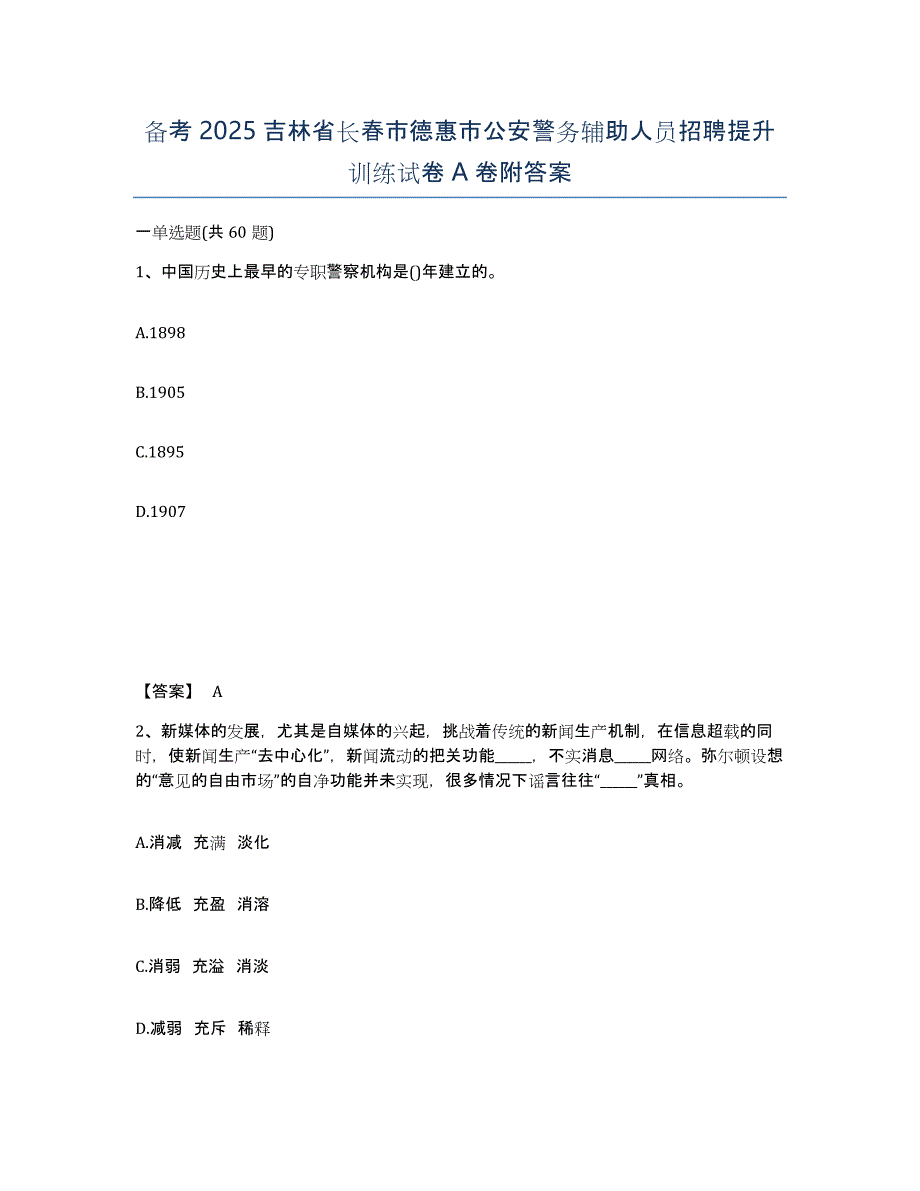 备考 2025 吉林省长春市德惠市公安警务辅助人员招聘提升训练试卷 A 卷附答案

一单选题(共 60 题)

1、中国历史上最早的专职警察机构是()年建立的。

A.1898

B.1905

C.1895

D.1907

【答案】 A

2、新媒体的发展，尤其是自媒体的兴起，挑战着传统的新闻生产机制，在信息超载的同时，使新闻生产“去中心化”，新闻流动的把关功能_____，不实消息_____网络。弥尔顿设想的“意见的自由市场”的自净功能并未实现，很多情况下谣言往往“_____”真相。

A.消减 充满 淡化

B.降低 充盈 消溶

C.消弱 充溢 消淡

D.减弱 充斥 稀释